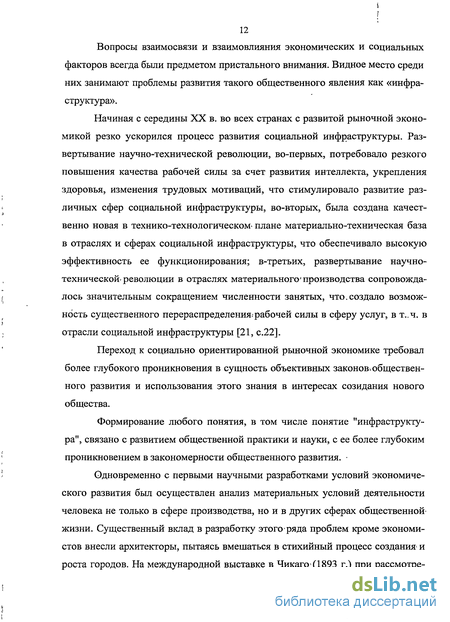 12

Вопросы взаимосвязи и взаимовлияния экономических и социальных факторов всегда были предметом пристального внимания. Видное место среди них занимают проблемы развития такого общественного явления как «инфраструктура».

Начиная с середины XX в. во всех странах с развитой рыночной экономикой резко ускорился процесс развития социальной инфраструктуры. Развертывание научно-технической революции, во-первых, потребовало резкого повышения качества рабочей силы за счет развития интеллекта, укрепления здоровья, изменения трудовых мотиваций, что стимулировало развитие различных сфер социальной инфраструктуры, во-вторых, была создана качественно новая в технико-технологическом плане материально-техническая база в отраслях и сферах социальной инфраструктуры, что обеспечивало высокую эффективность ее функционирования; в-третьих, развертывание научно-технической революции в отраслях материального производства сопровождалось значительным сокращением численности занятых, что создало возможность существенного перераспределения рабочей силы в сферу услуг, в т. ч. в отрасли социальной инфраструктуры [21, с.22].

Переход к социально ориентированной рыночной экономике требовал более глубокого проникновения в сущность объективных законов общественного развития и использования этого знания в интересах созидания нового общества.

Формирование любого понятия, в том числе понятие "инфраструктура", связано с развитием общественной практики и науки, с ее более глубоким проникновением в закономерности общественного развития.

Одновременно с первыми научными разработками условий экономического развития был осуществлен анализ материальных условий деятельности человека не только в сфере производства, но и в других сферах общественной жизни. Существенный вклад в разработку этого ряда проблем кроме экономистов внесли архитекторы, пытаясь вмешаться в стихийный процесс создания и роста городов. На международной выставке в Чикаго (1893 г.) при рассмотре-

dsLib.net
библиотека диссертаций